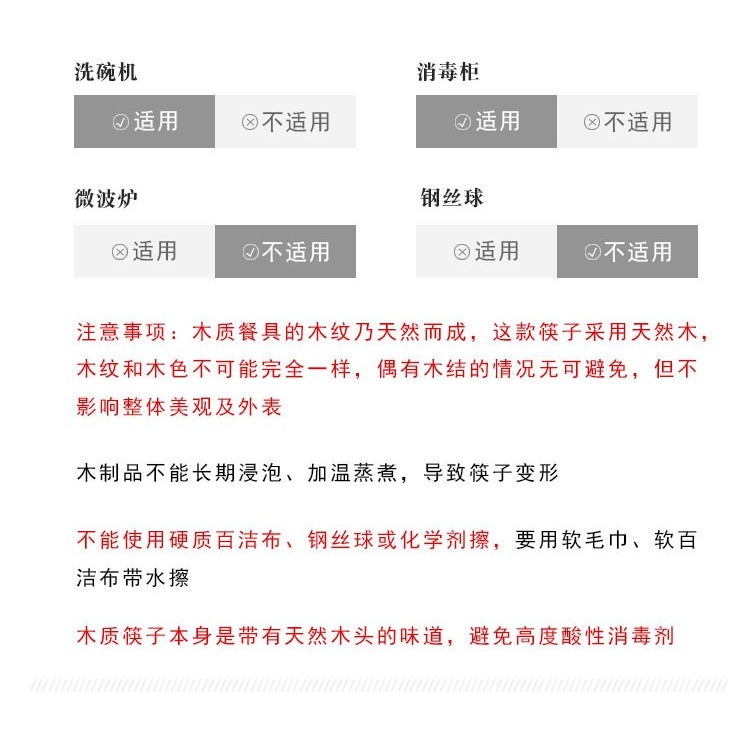 洗碗机

适用　不适用

消毒柜

适用　不适用

微波炉

适用　不适用

钢丝球

适用　不适用

注意事项：木质餐具的木纹乃天然而成，这款筷子采用天然木，木纹和木色不可能完全一样，偶有木结的情况无可避免，但不影响整体美观及外表

木制品不能长期浸泡、加温蒸煮，导致筷子变形

不能使用硬质百洁布、钢丝球或化学剂擦，要用软毛巾、软百洁布带水擦

木质筷子本身是带有天然木头的味道，避免高度酸性消毒剂